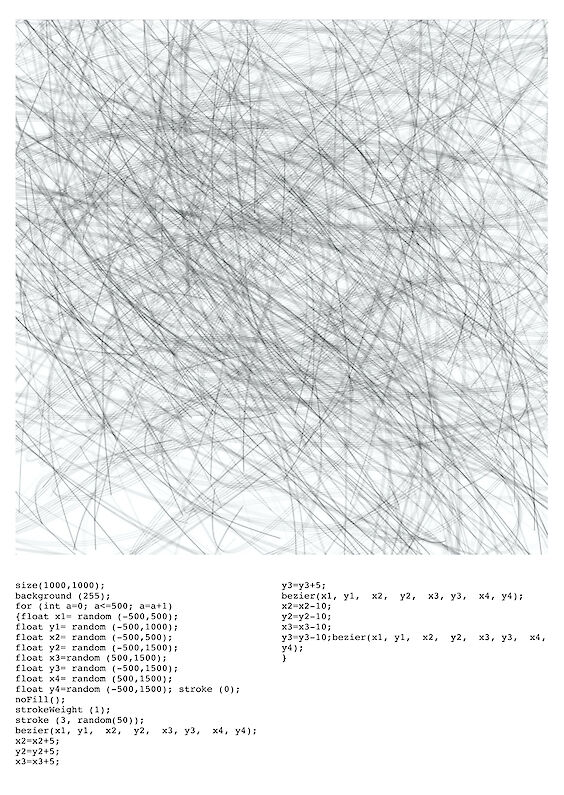 size(1000,1000);
background (255);
for (int a=0; a<=500; a=a+1)
{float x1= random (-500,500);
float y1= random (-500,1000);
float x2= random (-500,500);
float y2= random (-500,1500);
float x3=random (500,1500);
float y3= random (-500,1500);
float x4= random (500,1500);
float y4=random (-500,1500); stroke (0);
noFill();
strokeWeight (1);
stroke (3, random(50));
bezier(x1, y1, x2, y2, x3, y3, x4, y4);
x2=x2+5;
y2=y2+5;
x3=x3+5;

y3=y3+5;
bezier(x1, y1, x2, y2, x3, y3, x4, y4);
x2=x2-10;
y2=y2-10;
x3=x3-10;
y3=y3-10;bezier(x1, y1, x2, y2, x3, y3, x4, y4);
}